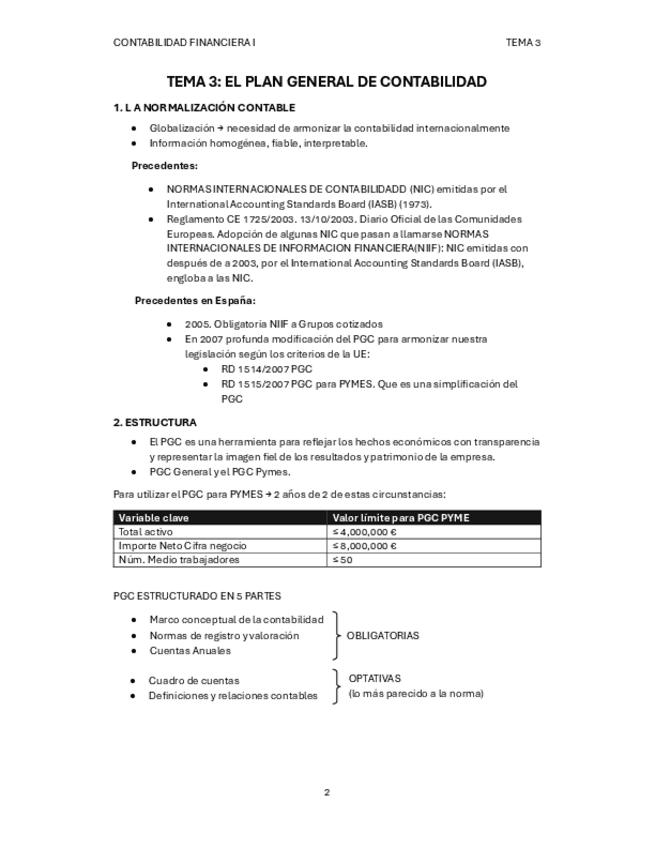 CONTABILIDAD FINANCIERA I TEMA 3

TEMA 3: EL PLAN GENERAL DE CONTABILIDAD

1. L A NORMALIZACIÓN CONTABLE

- Globalización → necesidad de armonizar la contabilidad internacionalmente
- Información homogénea, fiable, interpretable.

Precedentes:

- NORMAS INTERNACIONALES DE CONTABILIDADD (NIC) emitidas por el International Accounting Standards Board (IASB) (1973).
- Reglamento CE 1725/2003. 13/10/2003. Diario Oficial de las Comunidades Europeas. Adopción de algunas NIC que pasan a llamarse NORMAS INTERNACIONALES DE INFORMACION FINANCIERA(NIIF): NIC emitidas con después de a 2003, por el International Accounting Standards Board (IASB), engloba a las NIC.

Precedentes en España:

- 2005. Obligatoria NIIF a Grupos cotizados
- En 2007 profunda modificación del PGC para armonizar nuestra legislación según los criterios de la UE:
  - RD 1514/2007 PGC
  - RD 1515/2007 PGC para PYMES. Que es una simplificación del PGC

2. ESTRUCTURA

- El PGC es una herramienta para reflejar los hechos económicos con transparencia y representar la imagen fiel de los resultados y patrimonio de la empresa.
- PGC General y el PGC Pymes.

Para utilizar el PGC para PYMES → 2 años de 2 de estas circunstancias:

| Variable clave | Valor límite para PGC PYME |
|---|---|
| Total activo | ≤ 4,000,000 € |
| Importe Neto Cifra negocio | ≤ 8,000,000 € |
| Núm. Medio trabajadores | ≤ 50 |

PGC ESTRUCTURADO EN 5 PARTES

- Marco conceptual de la contabilidad
- Normas de registro y valoración
- Cuentas Anuales

OBLIGATORIAS

- Cuadro de cuentas
- Definiciones y relaciones contables

OPTATIVAS
(lo más parecido a la norma)

2